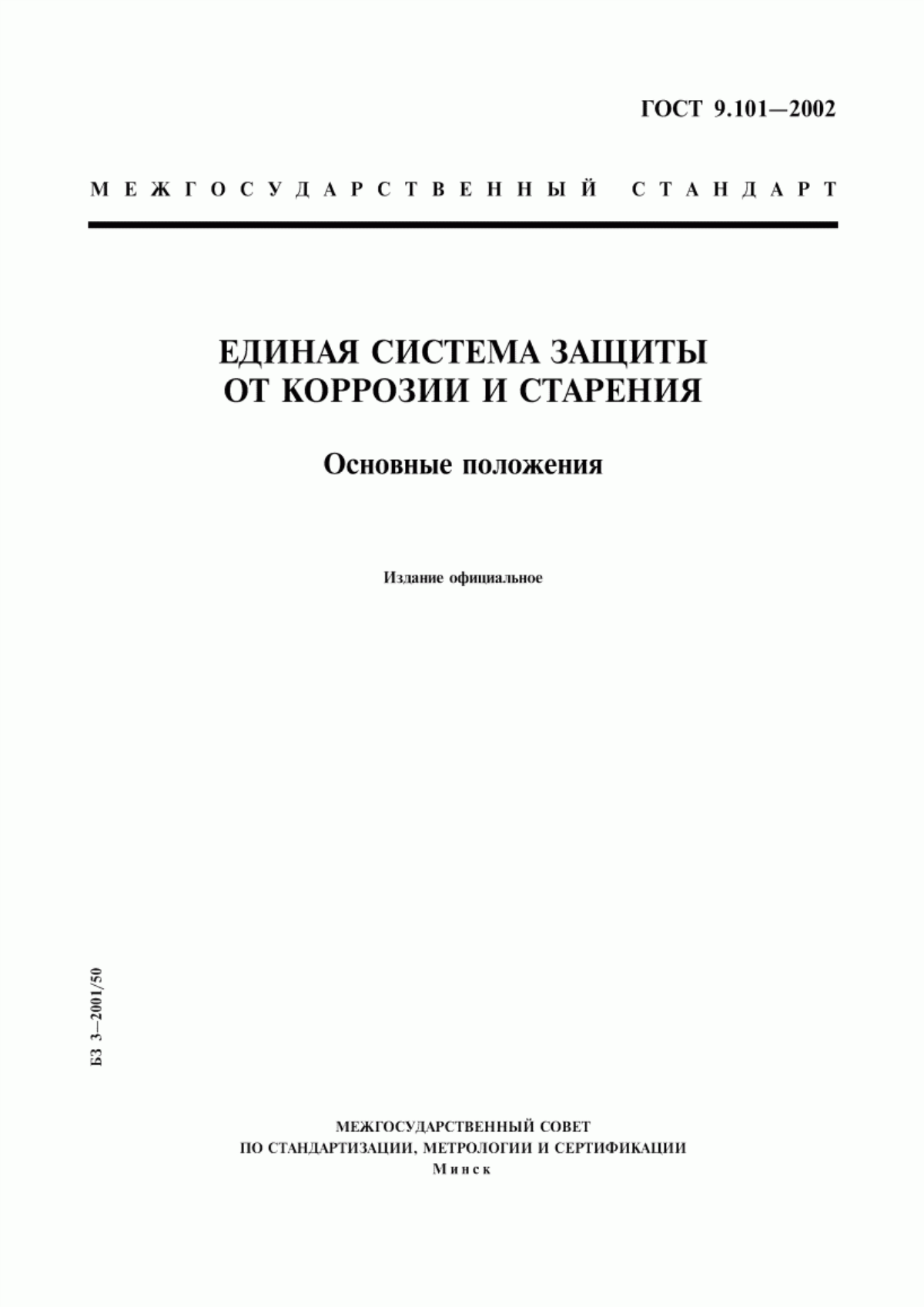 ГОСТ 9.101—2002

МЕЖГОСУДАРСТВЕННЫЙ СТАНДАРТ

ЕДИНАЯ СИСТЕМА ЗАЩИТЫ
ОТ КОРРОЗИИ И СТАРЕНИЯ

Основные положения

Издание официальное

БЗ 3—2001/50

МЕЖГОСУДАРСТВЕННЫЙ СОВЕТ
ПО СТАНДАРТИЗАЦИИ, МЕТРОЛОГИИ И СЕРТИФИКАЦИИ
Минск